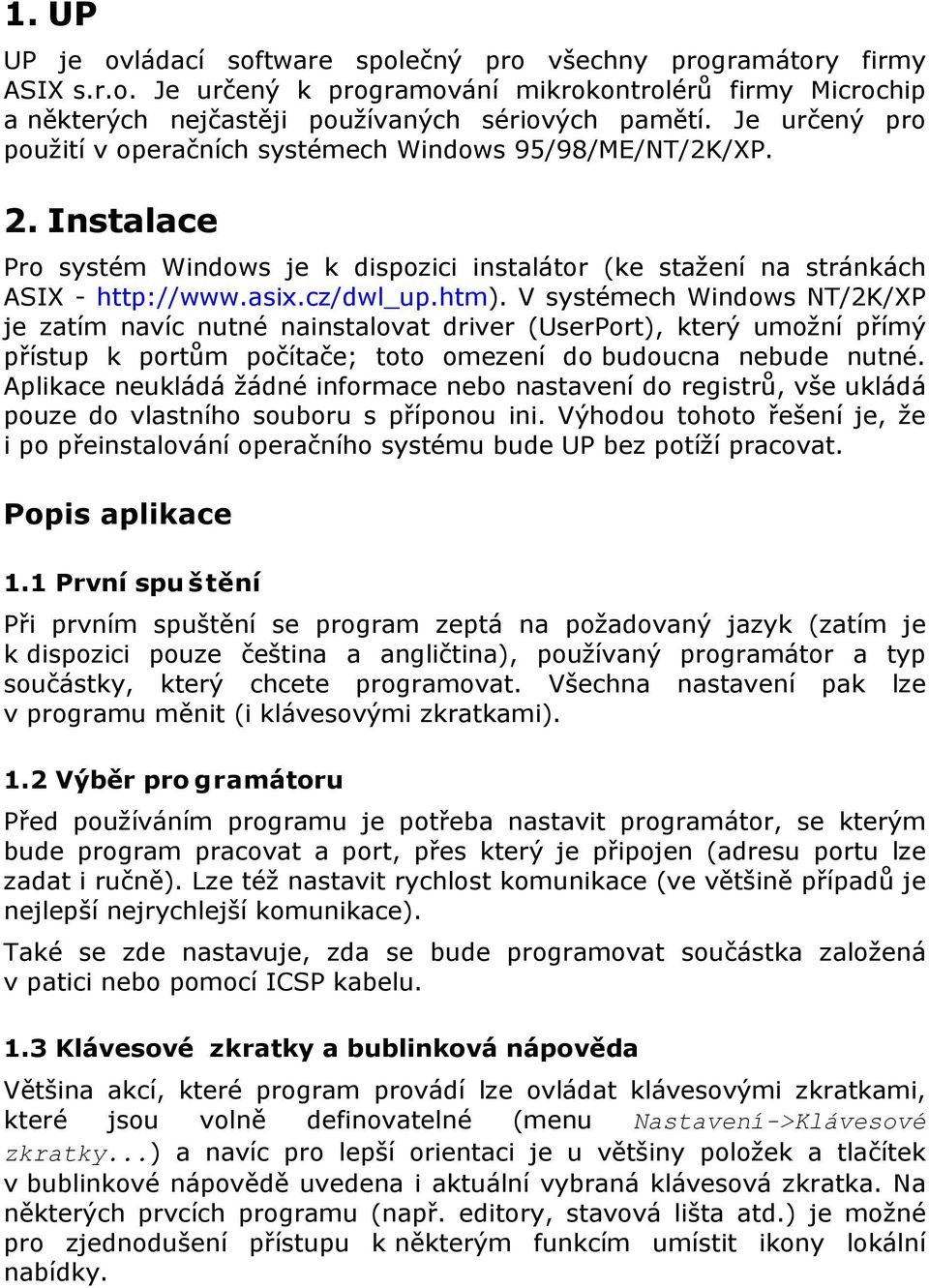 1. UP

UP je ovládací software společný pro všechny programátory firmy ASIX s.r.o. Je určený k programování mikrokontrolérů firmy Microchip a některých nejčastěji používaných sériových pamětí. Je určený pro použití v operačních systémech Windows 95/98/ME/NT/2K/XP.

2. Instalace

Pro systém Windows je k dispozici instalátor (ke stažení na stránkách ASIX - http://www.asix.cz/dwl_up.htm). V systémech Windows NT/2K/XP je zatím navíc nutné nainstalovat driver (UserPort), který umožní přímý přístup k portům počítače; toto omezení do budoucna nebude nutné. Aplikace neukládá žádné informace nebo nastavení do registrů, vše ukládá pouze do vlastního souboru s příponou ini. Výhodou tohoto řešení je, že i po přeinstalování operačního systému bude UP bez potíží pracovat.

Popis aplikace

1.1 První spuštění

Při prvním spuštění se program zeptá na požadovaný jazyk (zatím je k dispozici pouze čeština a angličtina), používaný programátor a typ součástky, který chcete programovat. Všechna nastavení pak lze v programu měnit (i klávesovými zkratkami).

1.2 Výběr programátoru

Před používáním programu je potřeba nastavit programátor, se kterým bude program pracovat a port, přes který je připojen (adresu portu lze zadat i ručně). Lze též nastavit rychlost komunikace (ve většině případů je nejlepší nejrychlejší komunikace).

Také se zde nastavuje, zda se bude programovat součástka založená v patici nebo pomocí ICSP kabelu.

1.3 Klávesové zkratky a bublinková nápověda

Většina akcí, které program provádí lze ovládat klávesovými zkratkami, které jsou volně definovatelné (menu Nastavení->Klávesové zkratky...) a navíc pro lepší orientaci je u většiny položek a tlačítek v bublinkové nápovědě uvedena i aktuální vybraná klávesová zkratka. Na některých prvcích programu (např. editory, stavová lišta atd.) je možné pro zjednodušení přístupu k některým funkcím umístit ikony lokální nabídky.